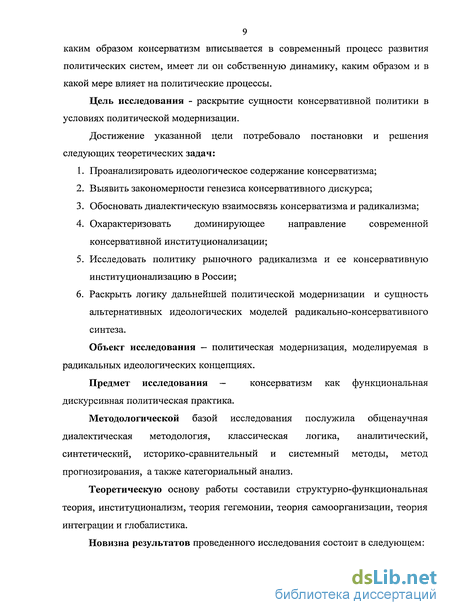 9

каким образом консерватизм вписывается в современный процесс развития политических систем, имеет ли он собственную динамику, каким образом и в какой мере влияет на политические процессы.

Цель исследования - раскрытие сущности консервативной политики в условиях политической модернизации.

Достижение указанной цели потребовало постановки и решения следующих теоретических задач:

1. Проанализировать идеологическое содержание консерватизма;
2. Выявить закономерности генезиса консервативного дискурса;
3. Обосновать диалектическую взаимосвязь консерватизма и радикализма;
4. Охарактеризовать доминирующее направление современной консервативной институционализации;
5. Исследовать политику рыночного радикализма и ее консервативную институционализацию в России;
6. Раскрыть логику дальнейшей политической модернизации и сущность альтернативных идеологических моделей радикально-консервативного синтеза.

Объект исследования – политическая модернизация, моделируемая в радикальных идеологических концепциях.

Предмет исследования – консерватизм как функциональная дискурсивная политическая практика.

Методологической базой исследования послужила общенаучная диалектическая методология, классическая логика, аналитический, синтетический, историко-сравнительный и системный методы, метод прогнозирования, а также категориальный анализ.

Теоретическую основу работы составили структурно-функциональная теория, институционализм, теория гегемонии, теория самоорганизации, теория интеграции и глобалистика.

Новизна результатов проведенного исследования состоит в следующем:

dsLib.net
библиотека диссертаций